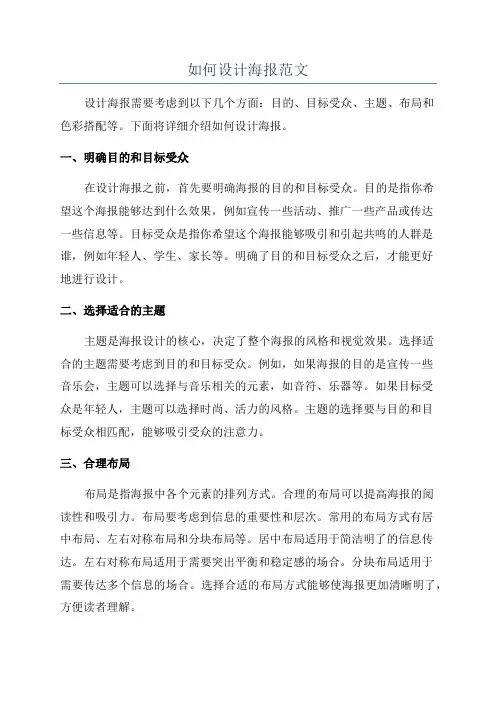 如何设计海报范文

设计海报需要考虑到以下几个方面：目的、目标受众、主题、布局和色彩搭配等。下面将详细介绍如何设计海报。

一、明确目的和目标受众

在设计海报之前，首先要明确海报的目的和目标受众。目的是指你希望这个海报能够达到什么效果，例如宣传一些活动、推广一些产品或传达一些信息等。目标受众是指你希望这个海报能够吸引和引起共鸣的人群是谁，例如年轻人、学生、家长等。明确了目的和目标受众之后，才能更好地进行设计。

二、选择适合的主题

主题是海报设计的核心，决定了整个海报的风格和视觉效果。选择适合的主题需要考虑到目的和目标受众。例如，如果海报的目的是宣传一些音乐会，主题可以选择与音乐相关的元素，如音符、乐器等。如果目标受众是年轻人，主题可以选择时尚、活力的风格。主题的选择要与目的和目标受众相匹配，能够吸引受众的注意力。

三、合理布局

布局是指海报中各个元素的排列方式。合理的布局可以提高海报的阅读性和吸引力。布局要考虑到信息的重要性和层次。常用的布局方式有居中布局、左右对称布局和分块布局等。居中布局适用于简洁明了的信息传达。左右对称布局适用于需要突出平衡和稳定感的场合。分块布局适用于需要传达多个信息的场合。选择合适的布局方式能够使海报更加清晰明了，方便读者理解。